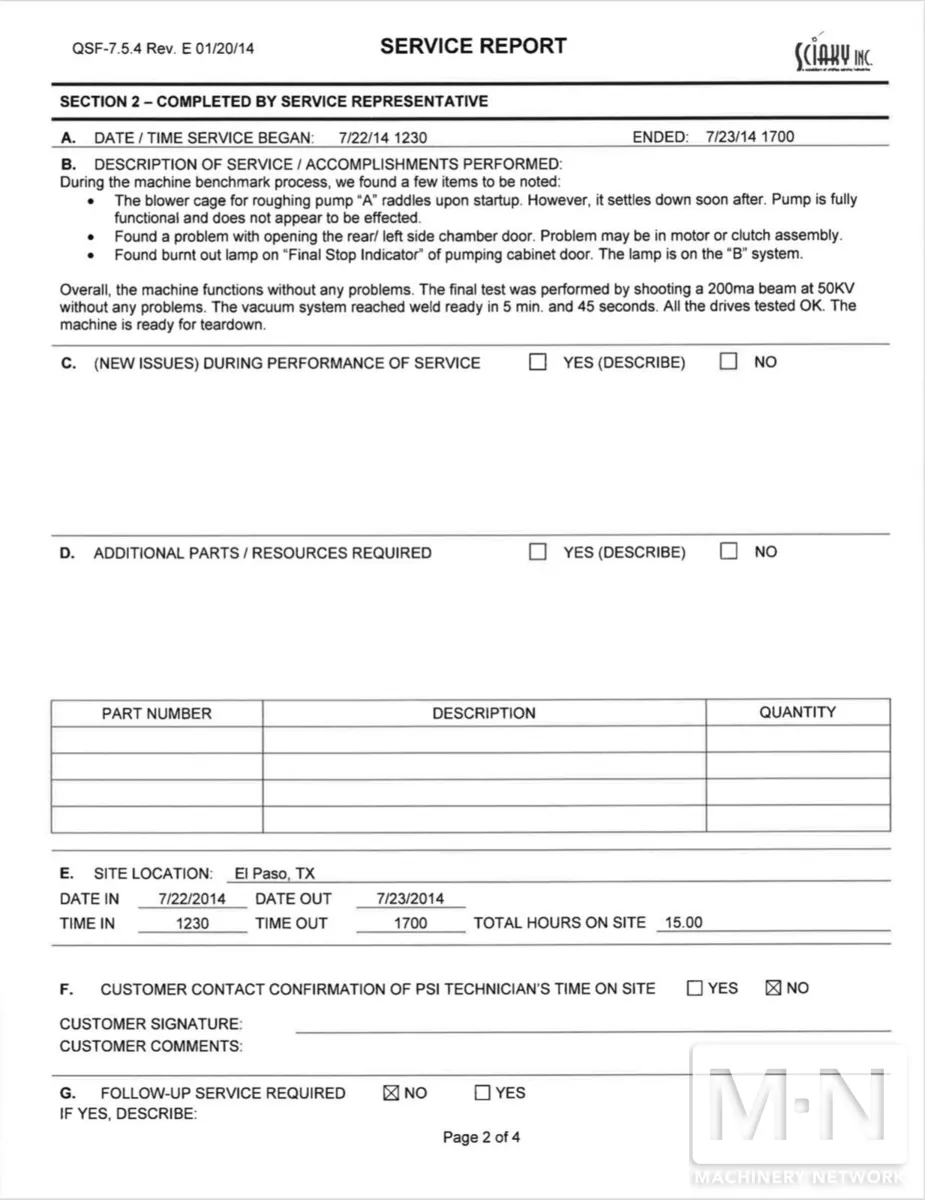 QSF-7.5.4 Rev. E 01/20/14

SERVICE REPORT

SCIAKY INC.

SECTION 2 – COMPLETED BY SERVICE REPRESENTATIVE

A. DATE / TIME SERVICE BEGAN: 7/22/14 1230 ENDED: 7/23/14 1700

B. DESCRIPTION OF SERVICE / ACCOMPLISHMENTS PERFORMED:
During the machine benchmark process, we found a few items to be noted:
• The blower cage for roughing pump "A" raddles upon startup. However, it settles down soon after. Pump is fully functional and does not appear to be effected.
• Found a problem with opening the rear/ left side chamber door. Problem may be in motor or clutch assembly.
• Found burnt out lamp on "Final Stop Indicator" of pumping cabinet door. The lamp is on the "B" system.

Overall, the machine functions without any problems. The final test was performed by shooting a 200ma beam at 50KV without any problems. The vacuum system reached weld ready in 5 min. and 45 seconds. All the drives tested OK. The machine is ready for teardown.

C. (NEW ISSUES) DURING PERFORMANCE OF SERVICE ☐ YES (DESCRIBE) ☐ NO

D. ADDITIONAL PARTS / RESOURCES REQUIRED ☐ YES (DESCRIBE) ☐ NO

| PART NUMBER | DESCRIPTION | QUANTITY |
|---|---|---|
| | | |
| | | |
| | | |
| | | |

E. SITE LOCATION: El Paso, TX
DATE IN 7/22/2014 DATE OUT 7/23/2014
TIME IN 1230 TIME OUT 1700 TOTAL HOURS ON SITE 15.00

F. CUSTOMER CONTACT CONFIRMATION OF PSI TECHNICIAN'S TIME ON SITE ☐ YES ☒ NO

CUSTOMER SIGNATURE:
CUSTOMER COMMENTS:

G. FOLLOW-UP SERVICE REQUIRED ☒ NO ☐ YES
IF YES, DESCRIBE:

Page 2 of 4

M·N
MACHINERY NETWORK